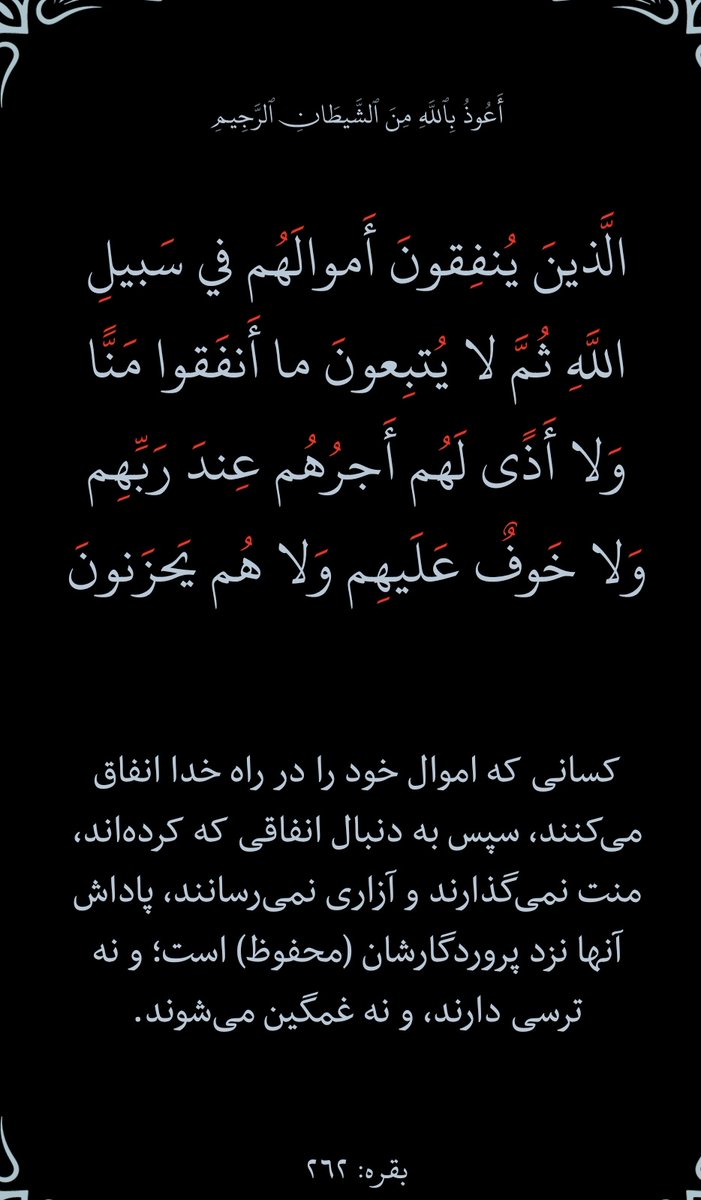 أَعُوذُ بِٱللَّهِ مِنَ ٱلشَّيطَانِ ٱلرَّجِيمِ

الَّذينَ يُنفِقونَ أَموالَهُم في سَبيلِ اللَّهِ ثُمَّ لا يُتبِعونَ ما أَنفَقوا مَنًّا وَلا أَذًى لَهُم أَجرُهُم عِندَ رَبِّهِم وَلا خَوفٌ عَلَيهِم وَلا هُم يَحزَنونَ

کسانی که اموال خود را در راه خدا انفاق می‌کنند، سپس به دنبال انفاقی که کرده‌اند، منت نمی‌گذارند و آزاری نمی‌رسانند، پاداش آنها نزد پروردگارشان (محفوظ) است؛ و نه ترسی دارند، و نه غمگین می‌شوند.

بقره: ۲۶۲